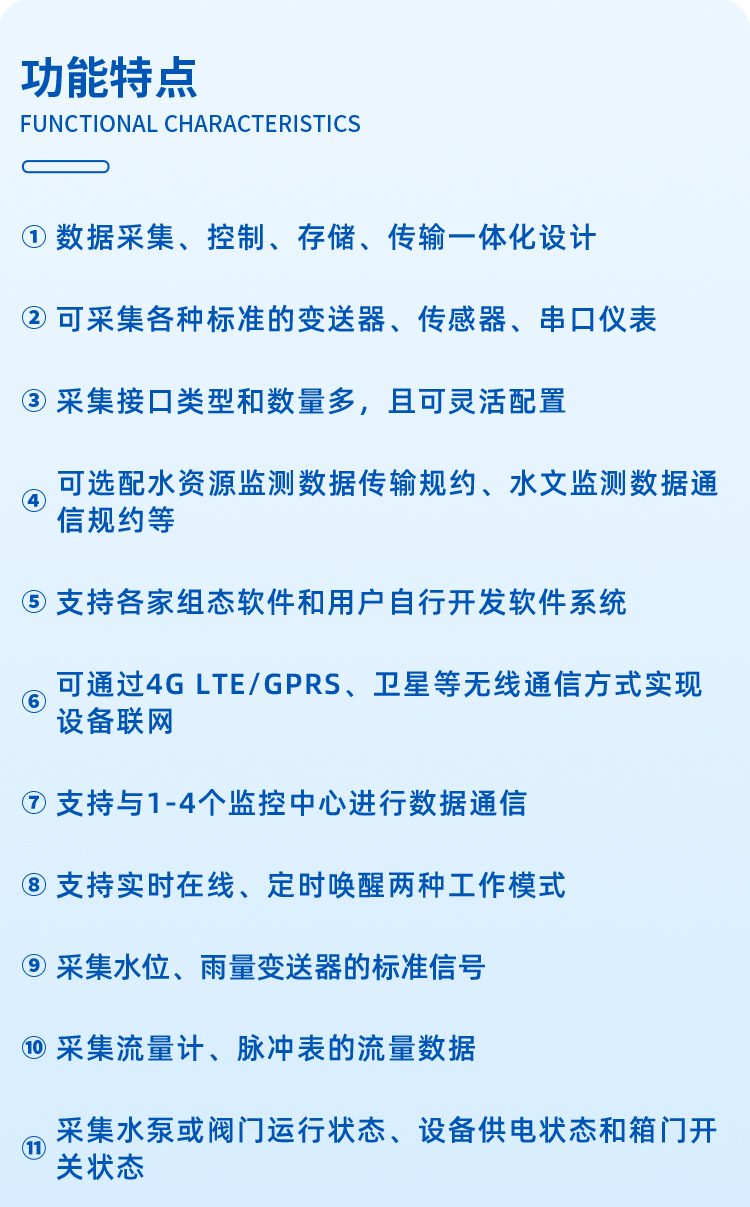 功能特点
FUNCTIONAL CHARACTERISTICS

① 数据采集、控制、存储、传输一体化设计

② 可采集各种标准的变送器、传感器、串口仪表

③ 采集接口类型和数量多，且可灵活配置

④ 可选配水资源监测数据传输规约、水文监测数据通信规约等

⑤ 支持各家组态软件和用户自行开发软件系统

⑥ 可通过4G LTE/GPRS、卫星等无线通信方式实现设备联网

⑦ 支持与1-4个监控中心进行数据通信

⑧ 支持实时在线、定时唤醒两种工作模式

⑨ 采集水位、雨量变送器的标准信号

⑩ 采集流量计、脉冲表的流量数据

⑪ 采集水泵或阀门运行状态、设备供电状态和箱门开关状态